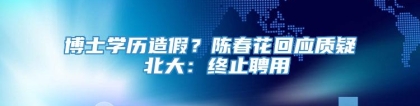 博士学历造假？陈春花回应质疑
北大：终止聘用